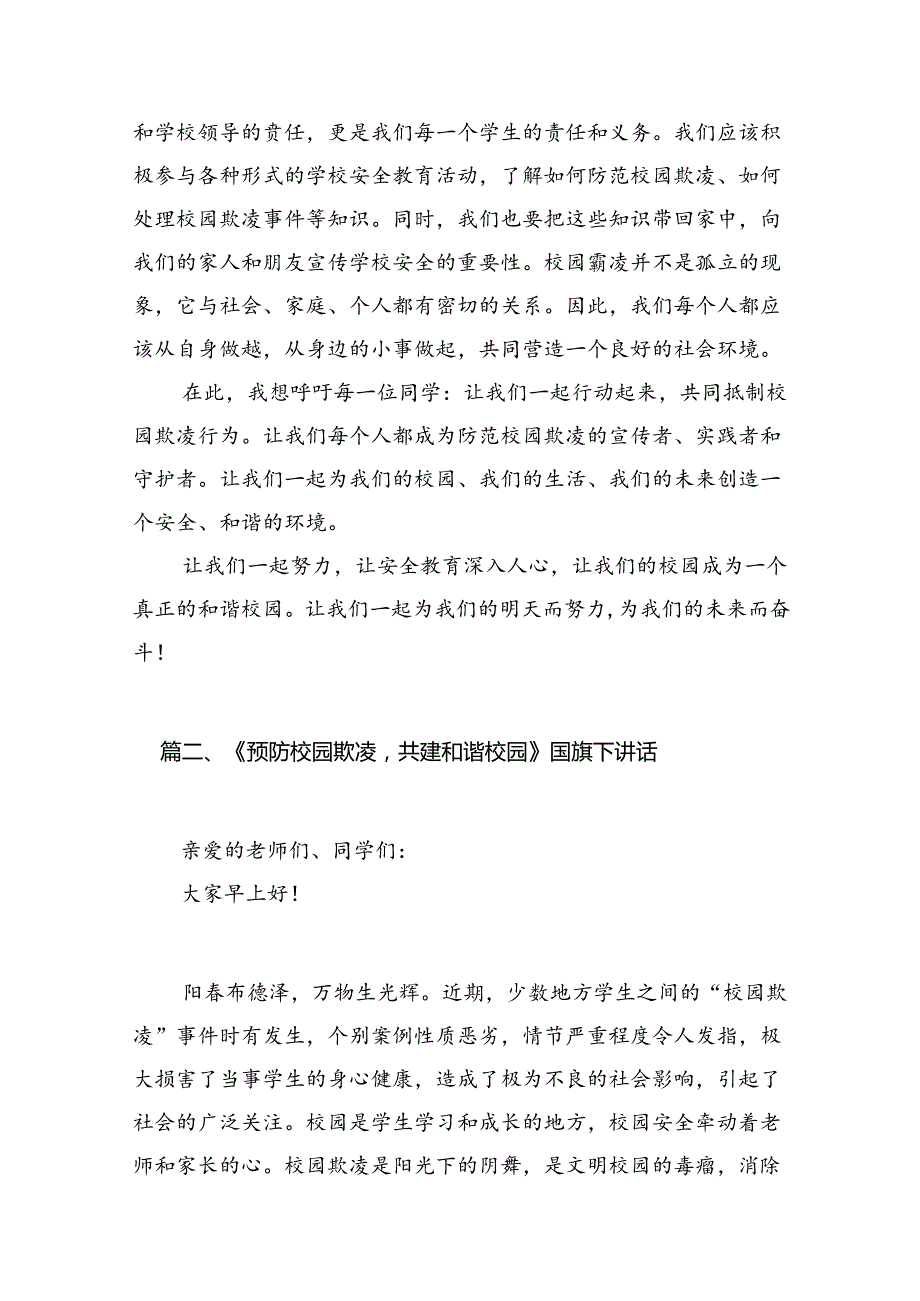 和学校领导的责任，更是我们每一个学生的责任和义务。我们应该积极参与各种形式的学校安全教育活动，了解如何防范校园欺凌、如何处理校园欺凌事件等知识。同时，我们也要把这些知识带回家中，向我们的家人和朋友宣传学校安全的重要性。校园霸凌并不是孤立的现象，它与社会、家庭、个人都有密切的关系。因此，我们每个人都应该从自身做越，从身边的小事做起，共同营造一个良好的社会环境。

在此，我想呼吁每一位同学：让我们一起行动起来，共同抵制校园欺凌行为。让我们每个人都成为防范校园欺凌的宣传者、实践者和守护者。让我们一起为我们的校园、我们的生活、我们的未来创造一个安全、和谐的环境。

让我们一起努力，让安全教育深入人心，让我们的校园成为一个真正的和谐校园。让我们一起为我们的明天而努力，为我们的未来而奋斗！

篇二、《预防校园欺凌，共建和谐校园》国旗下讲话

亲爱的老师们、同学们：
大家早上好！

阳春布德泽，万物生光辉。近期，少数地方学生之间的“校园欺凌”事件时有发生，个别案例性质恶劣，情节严重程度令人发指，极大损害了当事学生的身心健康，造成了极为不良的社会影响，引起了社会的广泛关注。校园是学生学习和成长的地方，校园安全牵动着老师和家长的心。校园欺凌是阳光下的阴霾，是文明校园的毒瘤，消除